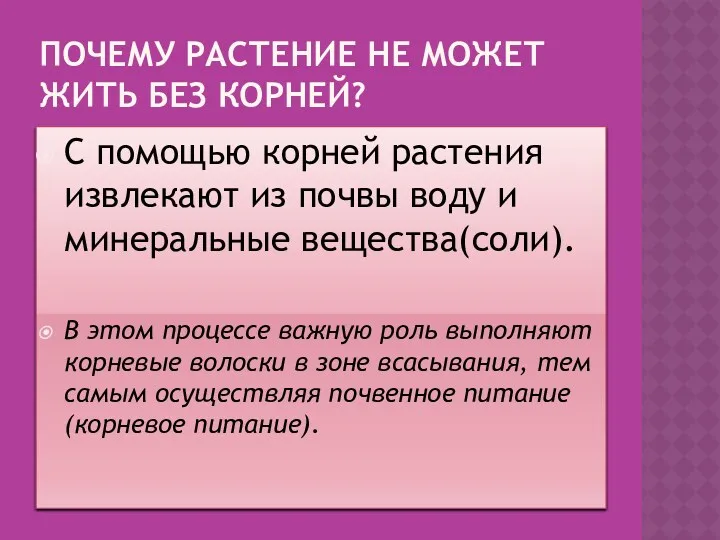 ПОЧЕМУ РАСТЕНИЕ НЕ МОЖЕТ ЖИТЬ БЕЗ КОРНЕЙ?

С помощью корней растения извлекают из почвы воду и минеральные вещества(соли).

В этом процессе важную роль выполняют корневые волоски в зоне всасывания, тем самым осуществляя почвенное питание (корневое питание).